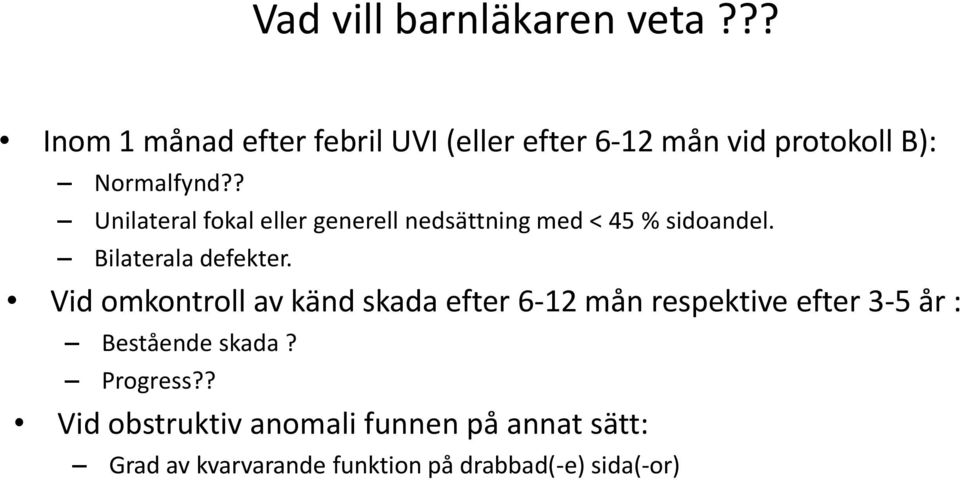 Vad vill barnläkaren veta ???

• Inom 1 månad efter febril UVI (eller efter 6-12 mån vid protokoll B):
– Normalfynd??
– Unilateral fokal eller generell nedsättning med < 45 % sidoandel.
– Bilaterala defekter.
• Vid omkontroll av känd skada efter 6-12 mån respektive efter 3-5 år :
– Bestående skada ?
– Progress??
• Vid obstruktiv anomali funnen på annat sätt:
– Grad av kvarvarande funktion på drabbad(-e) sida(-or)